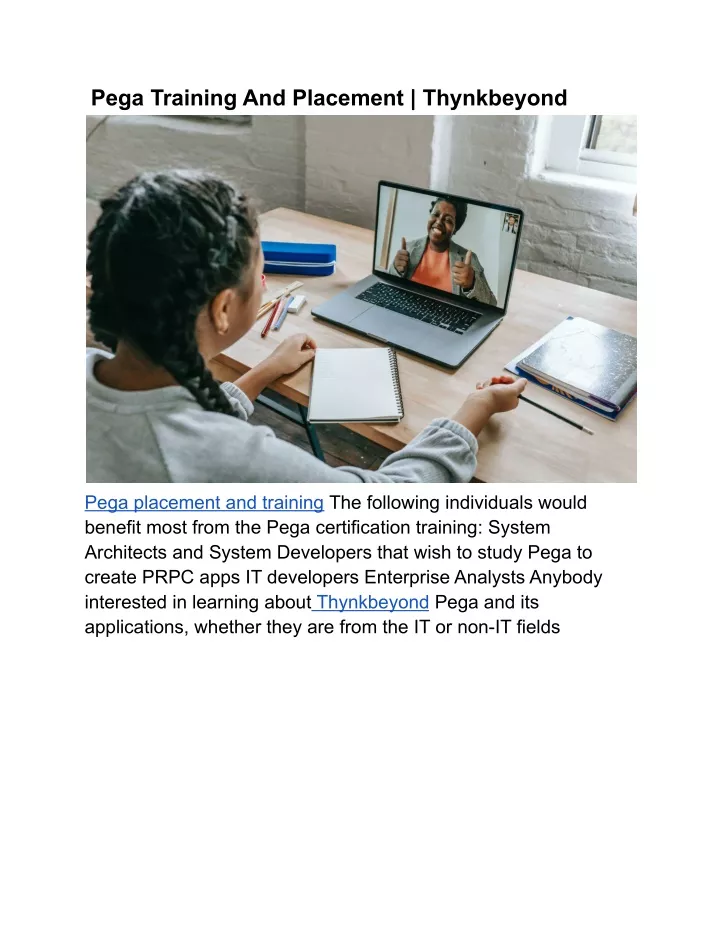 Pega Training And Placement | Thynkbeyond

Pega placement and training The following individuals would benefit most from the Pega certification training: System Architects and System Developers that wish to study Pega to create PRPC apps IT developers Enterprise Analysts Anybody interested in learning about Thynkbeyond Pega and its applications, whether they are from the IT or non-IT fields